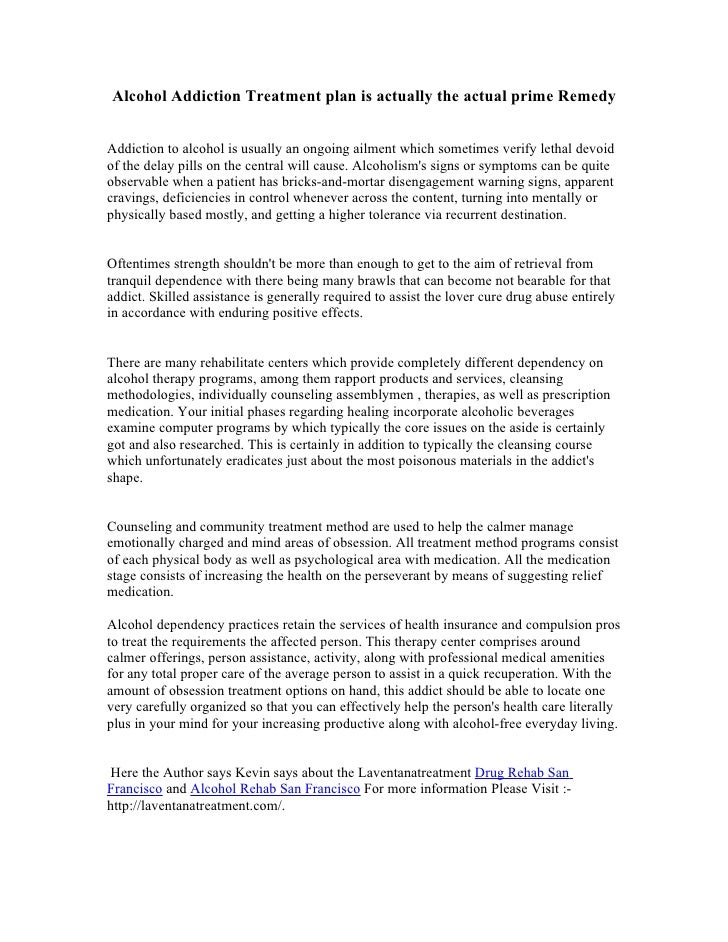 Alcohol Addiction Treatment plan is actually the actual prime Remedy

Addiction to alcohol is usually an ongoing ailment which sometimes verify lethal devoid of the delay pills on the central will cause. Alcoholism's signs or symptoms can be quite observable when a patient has bricks-and-mortar disengagement warning signs, apparent cravings, deficiencies in control whenever across the content, turning into mentally or physically based mostly, and getting a higher tolerance via recurrent destination.

Oftentimes strength shouldn't be more than enough to get to the aim of retrieval from tranquil dependence with there being many brawls that can become not bearable for that addict. Skilled assistance is generally required to assist the lover cure drug abuse entirely in accordance with enduring positive effects.

There are many rehabilitate centers which provide completely different dependency on alcohol therapy programs, among them rapport products and services, cleansing methodologies, individually counseling assemblymen , therapies, as well as prescription medication. Your initial phases regarding healing incorporate alcoholic beverages examine computer programs by which typically the core issues on the aside is certainly got and also researched. This is certainly in addition to typically the cleansing course which unfortunately eradicates just about the most poisonous materials in the addict's shape.

Counseling and community treatment method are used to help the calmer manage emotionally charged and mind areas of obsession. All treatment method programs consist of each physical body as well as psychological area with medication. All the medication stage consists of increasing the health on the perseverant by means of suggesting relief medication.

Alcohol dependency practices retain the services of health insurance and compulsion pros to treat the requirements the affected person. This therapy center comprises around calmer offerings, person assistance, activity, along with professional medical amenities for any total proper care of the average person to assist in a quick recuperation. With the amount of obsession treatment options on hand, this addict should be able to locate one very carefully organized so that you can effectively help the person's health care literally plus in your mind for your increasing productive along with alcohol-free everyday living.

Here the Author says Kevin says about the Laventanatreatment Drug Rehab San Francisco and Alcohol Rehab San Francisco For more information Please Visit :- http://laventanatreatment.com/.